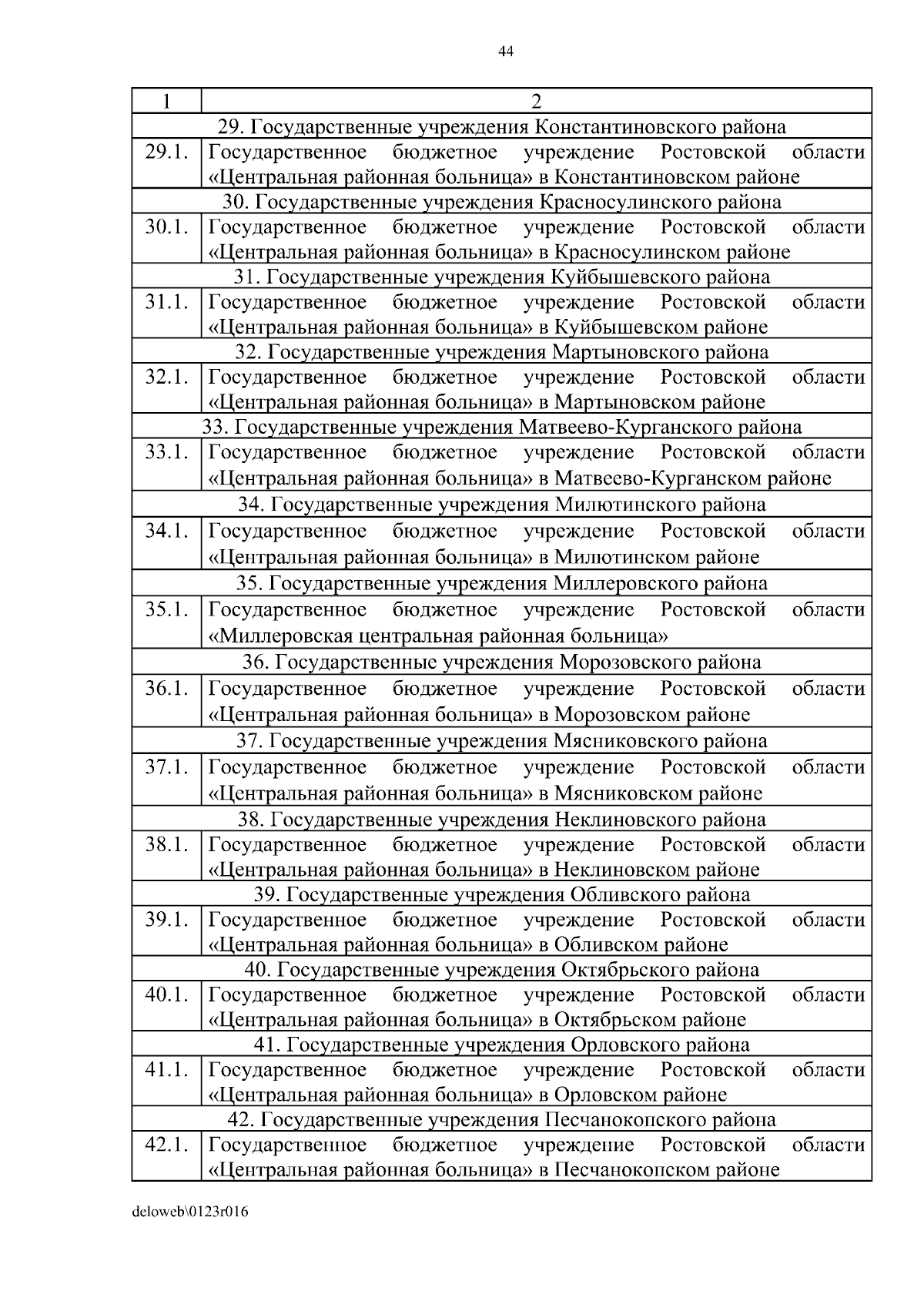 44

| 1 | 2 |
|---|---|
| 29. Государственные учреждения Константиновского района | |
| 29.1. | Государственное бюджетное учреждение Ростовской области «Центральная районная больница» в Константиновском районе |
| 30. Государственные учреждения Красносулинского района | |
| 30.1. | Государственное бюджетное учреждение Ростовской области «Центральная районная больница» в Красносулинском районе |
| 31. Государственные учреждения Куйбышевского района | |
| 31.1. | Государственное бюджетное учреждение Ростовской области «Центральная районная больница» в Куйбышевском районе |
| 32. Государственные учреждения Мартыновского района | |
| 32.1. | Государственное бюджетное учреждение Ростовской области «Центральная районная больница» в Мартыновском районе |
| 33. Государственные учреждения Матвеево-Курганского района | |
| 33.1. | Государственное бюджетное учреждение Ростовской области «Центральная районная больница» в Матвеево-Курганском районе |
| 34. Государственные учреждения Милютинского района | |
| 34.1. | Государственное бюджетное учреждение Ростовской области «Центральная районная больница» в Милютинском районе |
| 35. Государственные учреждения Миллеровского района | |
| 35.1. | Государственное бюджетное учреждение Ростовской области «Миллеровская центральная районная больница» |
| 36. Государственные учреждения Морозовского района | |
| 36.1. | Государственное бюджетное учреждение Ростовской области «Центральная районная больница» в Морозовском районе |
| 37. Государственные учреждения Мясниковского района | |
| 37.1. | Государственное бюджетное учреждение Ростовской области «Центральная районная больница» в Мясниковском районе |
| 38. Государственные учреждения Неклиновского района | |
| 38.1. | Государственное бюджетное учреждение Ростовской области «Центральная районная больница» в Неклиновском районе |
| 39. Государственные учреждения Обливского района | |
| 39.1. | Государственное бюджетное учреждение Ростовской области «Центральная районная больница» в Обливском районе |
| 40. Государственные учреждения Октябрьского района | |
| 40.1. | Государственное бюджетное учреждение Ростовской области «Центральная районная больница» в Октябрьском районе |
| 41. Государственные учреждения Орловского района | |
| 41.1. | Государственное бюджетное учреждение Ростовской области «Центральная районная больница» в Орловском районе |
| 42. Государственные учреждения Песчанокопского района | |
| 42.1. | Государственное бюджетное учреждение Ростовской области «Центральная районная больница» в Песчанокопском районе |

deloweb\0123r016